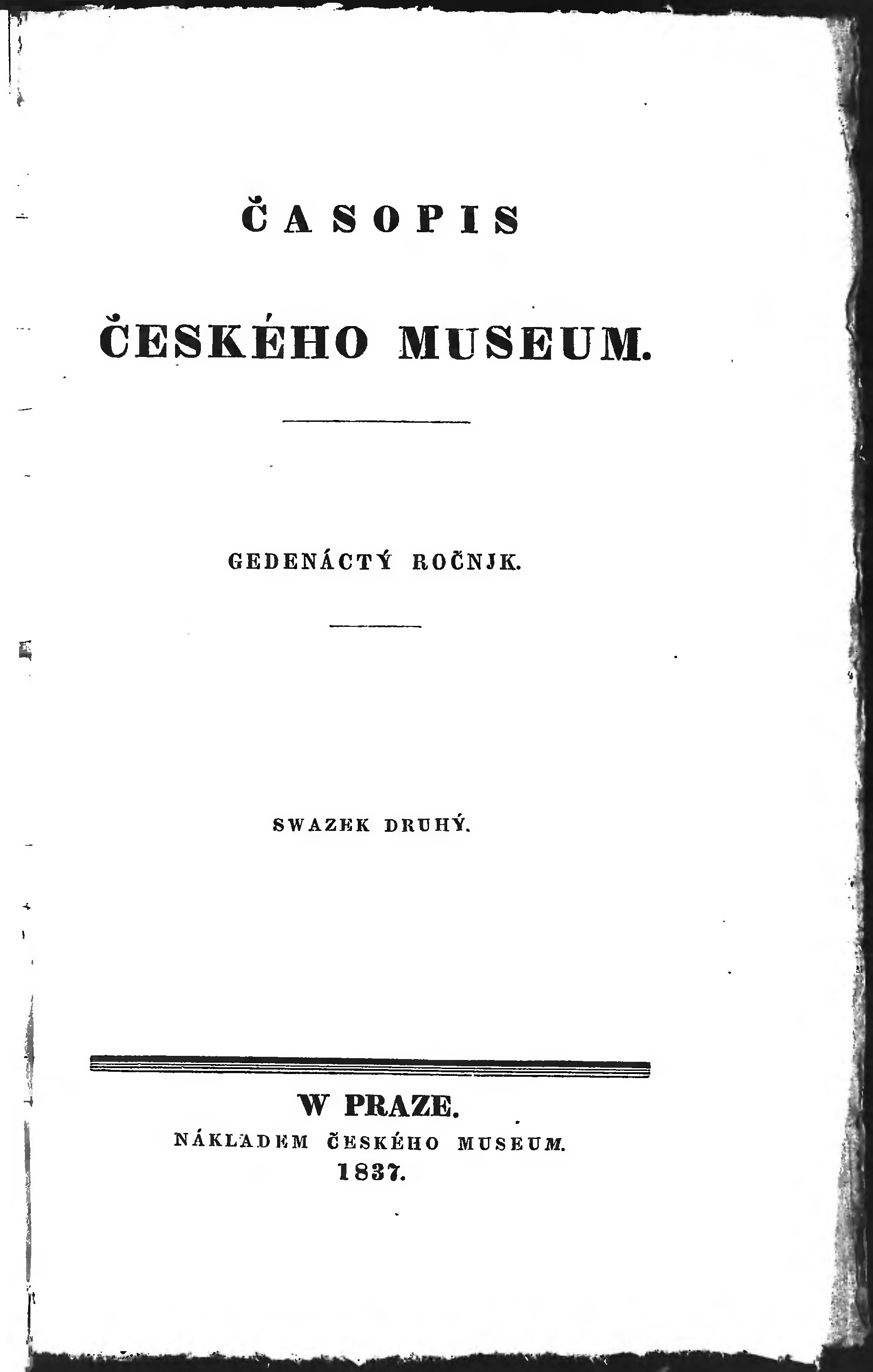 ČASOPIS

ČESKÉHO MUSEUM.

GEDENÁCTÝ ROČNJK.

SWAZEK DRUHÝ.

W PRAZE.
NÁKLADEM ČESKÉHO MUSEUM.
1837.